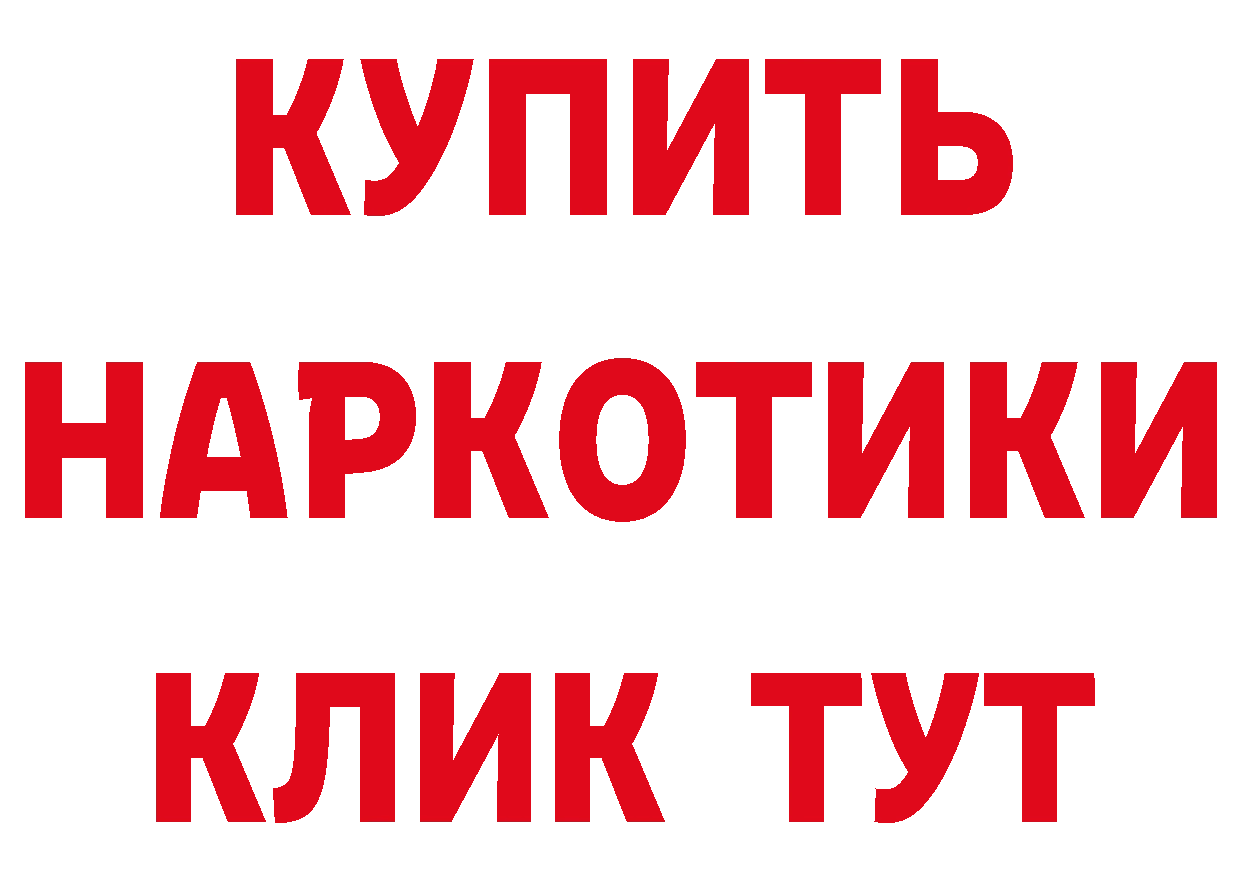 КУПИТЬ
НАРКОТИКИ
КЛИК ТУТ